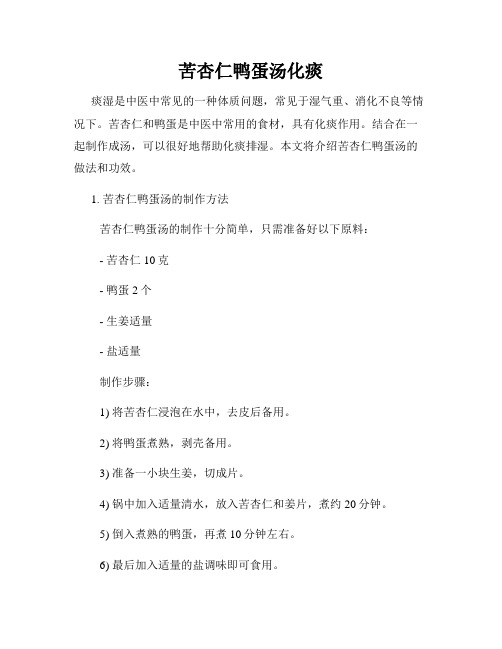 苦杏仁鸭蛋汤化痰

痰湿是中医中常见的一种体质问题，常见于湿气重、消化不良等情况下。苦杏仁和鸭蛋是中医中常用的食材，具有化痰作用。结合在一起制作成汤，可以很好地帮助化痰排湿。本文将介绍苦杏仁鸭蛋汤的做法和功效。

1. 苦杏仁鸭蛋汤的制作方法

苦杏仁鸭蛋汤的制作十分简单，只需准备好以下原料：

- 苦杏仁 10 克

- 鸭蛋 2 个

- 生姜适量

- 盐适量

制作步骤：

1) 将苦杏仁浸泡在水中，去皮后备用。

2) 将鸭蛋煮熟，剥壳备用。

3) 准备一小块生姜，切成片。

4) 锅中加入适量清水，放入苦杏仁和姜片，煮约 20 分钟。

5) 倒入煮熟的鸭蛋，再煮 10 分钟左右。

6) 最后加入适量的盐调味即可食用。